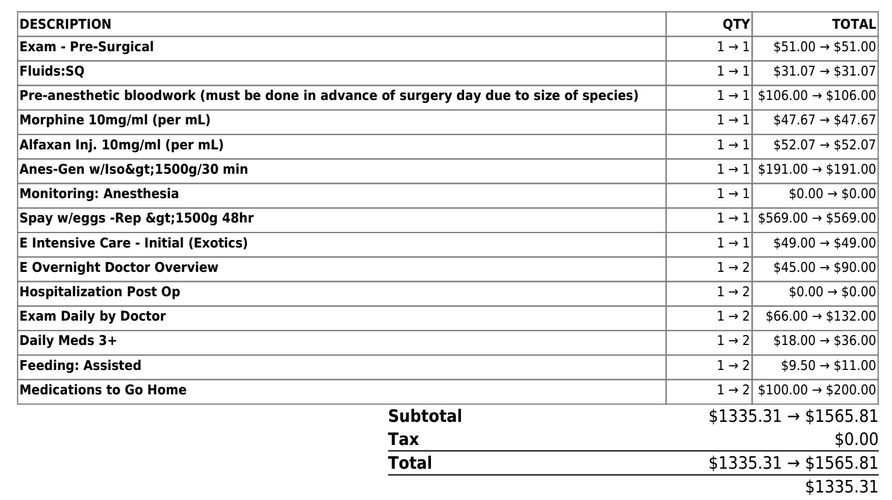 | DESCRIPTION | QTY | TOTAL |
|---|---|---|
| Exam - Pre-Surgical | 1 → 1 | $51.00 → $51.00 |
| Fluids:SQ | 1 → 1 | $31.07 → $31.07 |
| Pre-anesthetic bloodwork (must be done in advance of surgery day due to size of species) | 1 → 1 | $106.00 → $106.00 |
| Morphine 10mg/ml (per mL) | 1 → 1 | $47.67 → $47.67 |
| Alfaxan Inj. 10mg/ml (per mL) | 1 → 1 | $52.07 → $52.07 |
| Anes-Gen w/Iso&gt;1500g/30 min | 1 → 1 | $191.00 → $191.00 |
| Monitoring: Anesthesia | 1 → 1 | $0.00 → $0.00 |
| Spay w/eggs -Rep &gt;1500g 48hr | 1 → 1 | $569.00 → $569.00 |
| E Intensive Care - Initial (Exotics) | 1 → 1 | $49.00 → $49.00 |
| E Overnight Doctor Overview | 1 → 2 | $45.00 → $90.00 |
| Hospitalization Post Op | 1 → 2 | $0.00 → $0.00 |
| Exam Daily by Doctor | 1 → 2 | $66.00 → $132.00 |
| Daily Meds 3+ | 1 → 2 | $18.00 → $36.00 |
| Feeding: Assisted | 1 → 2 | $9.50 → $11.00 |
| Medications to Go Home | 1 → 2 | $100.00 → $200.00 |

Subtotal $1335.31 → $1565.81
Tax $0.00
Total $1335.31 → $1565.81
$1335.31